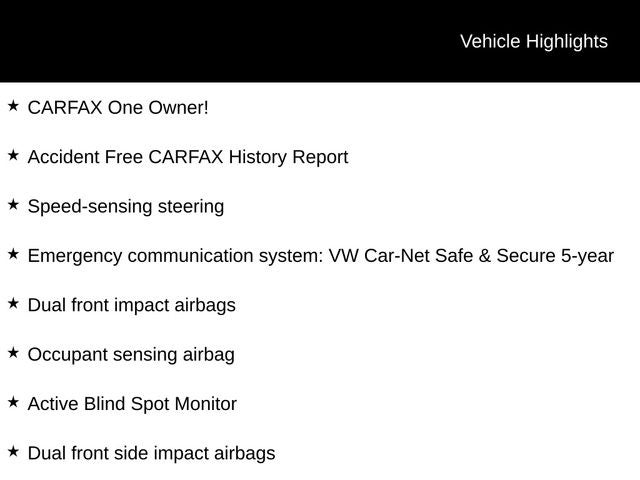 Vehicle Highlights

★ CARFAX One Owner!

★ Accident Free CARFAX History Report

★ Speed-sensing steering

★ Emergency communication system: VW Car-Net Safe & Secure 5-year

★ Dual front impact airbags

★ Occupant sensing airbag

★ Active Blind Spot Monitor

★ Dual front side impact airbags